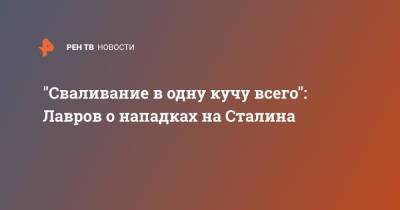 РЕН ТВ НОВОСТИ

"Сваливание в одну кучу всего": Лавров о нападках на Сталина